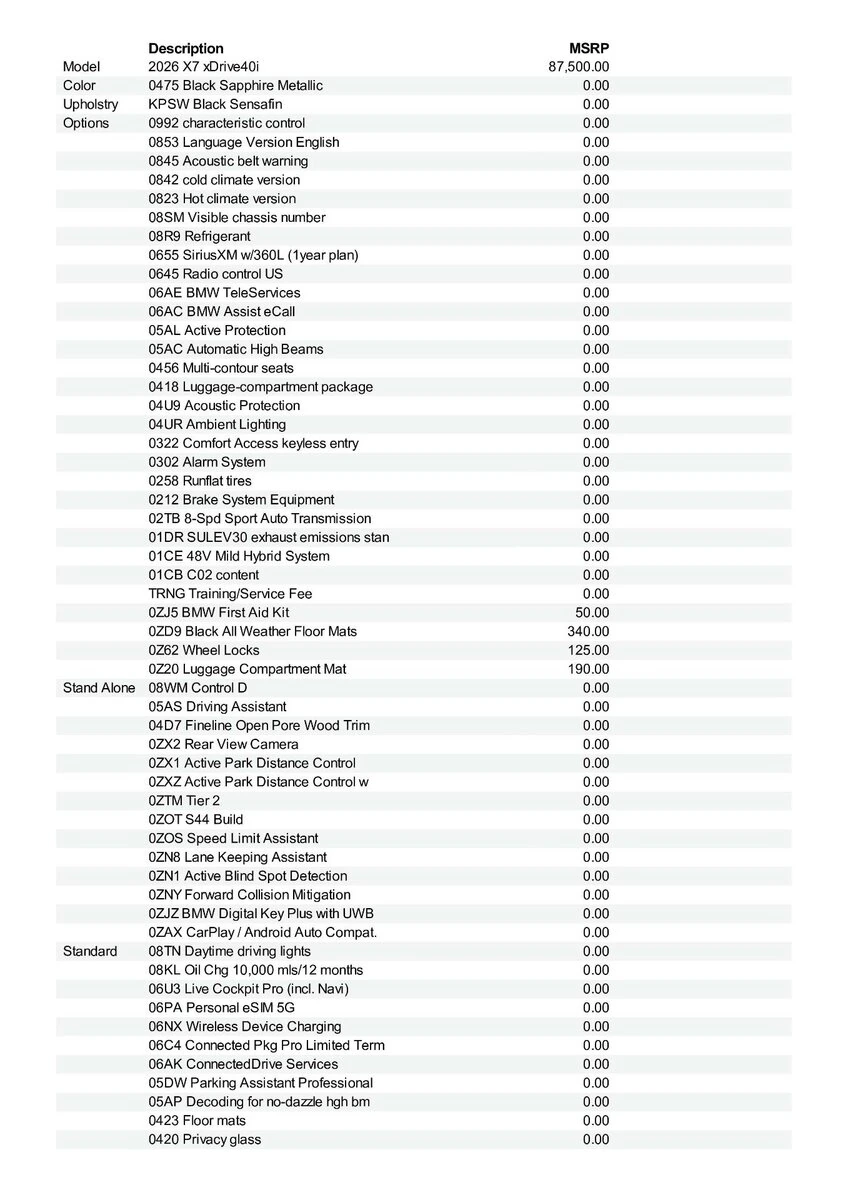 | | Description | MSRP |
|---|---|---|
| Model | 2026 X7 xDrive40i | 87,500.00 |
| Color | 0475 Black Sapphire Metallic | 0.00 |
| Upholstry | KPSW Black Sensafin | 0.00 |
| Options | 0992 characteristic control | 0.00 |
| | 0853 Language Version English | 0.00 |
| | 0845 Acoustic belt warning | 0.00 |
| | 0842 cold climate version | 0.00 |
| | 0823 Hot climate version | 0.00 |
| | 08SM Visible chassis number | 0.00 |
| | 08R9 Refrigerant | 0.00 |
| | 0655 SiriusXM w/360L (1year plan) | 0.00 |
| | 0645 Radio control US | 0.00 |
| | 06AE BMW TeleServices | 0.00 |
| | 06AC BMW Assist eCall | 0.00 |
| | 05AL Active Protection | 0.00 |
| | 05AC Automatic High Beams | 0.00 |
| | 0456 Multi-contour seats | 0.00 |
| | 0418 Luggage-compartment package | 0.00 |
| | 04U9 Acoustic Protection | 0.00 |
| | 04UR Ambient Lighting | 0.00 |
| | 0322 Comfort Access keyless entry | 0.00 |
| | 0302 Alarm System | 0.00 |
| | 0258 Runflat tires | 0.00 |
| | 0212 Brake System Equipment | 0.00 |
| | 02TB 8-Spd Sport Auto Transmission | 0.00 |
| | 01DR SULEV30 exhaust emissions stan | 0.00 |
| | 01CE 48V Mild Hybrid System | 0.00 |
| | 01CB C02 content | 0.00 |
| | TRNG Training/Service Fee | 0.00 |
| | 0ZJ5 BMW First Aid Kit | 50.00 |
| | 0ZD9 Black All Weather Floor Mats | 340.00 |
| | 0Z62 Wheel Locks | 125.00 |
| | 0Z20 Luggage Compartment Mat | 190.00 |
| Stand Alone | 08WM Control D | 0.00 |
| | 05AS Driving Assistant | 0.00 |
| | 04D7 Fineline Open Pore Wood Trim | 0.00 |
| | 0ZX2 Rear View Camera | 0.00 |
| | 0ZX1 Active Park Distance Control | 0.00 |
| | 0ZXZ Active Park Distance Control w | 0.00 |
| | 0ZTM Tier 2 | 0.00 |
| | 0ZOT S44 Build | 0.00 |
| | 0ZOS Speed Limit Assistant | 0.00 |
| | 0ZN8 Lane Keeping Assistant | 0.00 |
| | 0ZN1 Active Blind Spot Detection | 0.00 |
| | 0ZNY Forward Collision Mitigation | 0.00 |
| | 0ZJZ BMW Digital Key Plus with UWB | 0.00 |
| | 0ZAX CarPlay / Android Auto Compat. | 0.00 |
| Standard | 08TN Daytime driving lights | 0.00 |
| | 08KL Oil Chg 10,000 mls/12 months | 0.00 |
| | 06U3 Live Cockpit Pro (incl. Navi) | 0.00 |
| | 06PA Personal eSIM 5G | 0.00 |
| | 06NX Wireless Device Charging | 0.00 |
| | 06C4 Connected Pkg Pro Limited Term | 0.00 |
| | 06AK ConnectedDrive Services | 0.00 |
| | 05DW Parking Assistant Professional | 0.00 |
| | 05AP Decoding for no-dazzle hgh bm | 0.00 |
| | 0423 Floor mats | 0.00 |
| | 0420 Privacy glass | 0.00 |